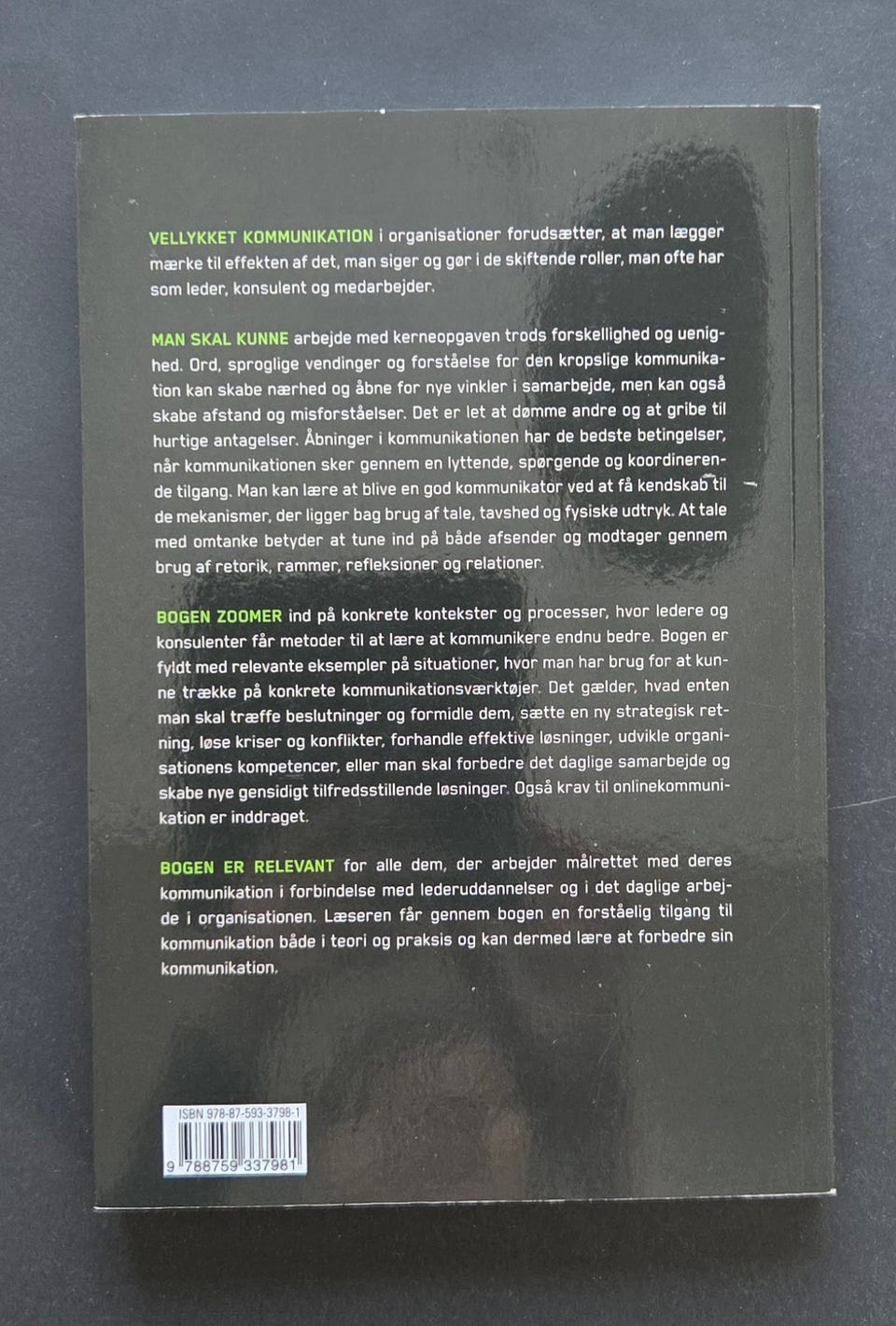 VELLYKKET KOMMUNIKATION i organisationer forudsætter, at man lægger mærke til effekten af det, man siger og gør i de skiftende roller, man ofte har som leder, konsulent og medarbejder.

MAN SKAL KUNNE arbejde med kerneopgaven trods forskellighed og uenighed. Ord, sproglige vendinger og forståelse for den kropslige kommunikation kan skabe nærhed og åbne for nye vinkler i samarbejde, men kan også skabe afstand og misforståelser. Det er let at dømme andre og at gribe til hurtige antagelser. Åbninger i kommunikationen har de bedste betingelser, når kommunikationen sker gennem en lyttende, spørgende og koordinerende tilgang. Man kan lære at blive en god kommunikator ved at få kendskab til de mekanismer, der ligger bag brug af tale, tavshed og fysiske udtryk. At tale med omtanke betyder at tune ind på både afsender og modtager gennem brug af retorik, rammer, refleksioner og relationer.

BOGEN ZOOMER ind på konkrete kontekster og processer, hvor ledere og konsulenter får metoder til at lære at kommunikere endnu bedre. Bogen er fyldt med relevante eksempler på situationer, hvor man har brug for at kunne trække på konkrete kommunikationsværktøjer. Det gælder, hvad enten man skal træffe beslutninger og formidle dem, sætte en ny strategisk retning, løse kriser og konflikter, forhandle effektive løsninger, udvikle organisationens kompetencer, eller man skal forbedre det daglige samarbejde og skabe nye gensidigt tilfredsstillende løsninger. Også krav til onlinekommunikation er inddraget.

BOGEN ER RELEVANT for alle dem, der arbejder målrettet med deres kommunikation i forbindelse med lederuddannelser og i det daglige arbejde i organisationen. Læseren får gennem bogen en forståelig tilgang til kommunikation både i teori og praksis og kan dermed lære at forbedre sin kommunikation.

ISBN 978-87-593-3798-1
9 788759 337981